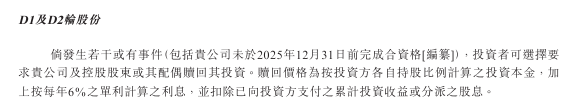 D1及D2輪股份

倘發生若干或有事件（包括貴公司未於2025年12月31日前完成合資格[編纂]），投資者可選擇要求貴公司及控股股東或其配偶贖回其投資。贖回價格為按投資方各自持股比例計算之投資本金，加上按每年6%之單利計算之利息，並扣除已向投資方支付之累計投資收益或分派之股息。